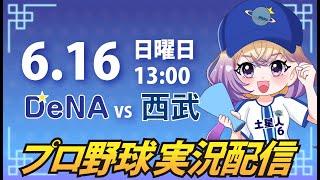 6.16 日曜日 13:00

DeNA vs 西武

土星人 6

プロ野球実況配信